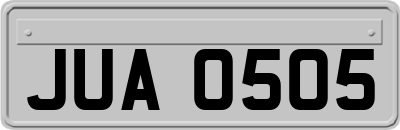 JUA 0505